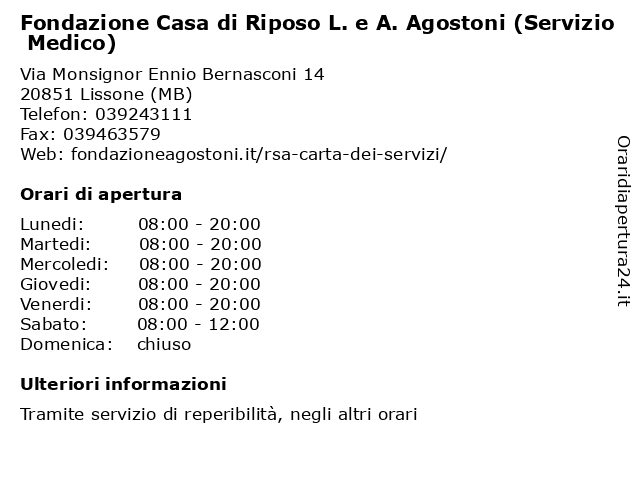 Fondazione Casa di Riposo L. e A. Agostoni (Servizio Medico)

Via Monsignor Ennio Bernasconi 14
20851 Lissone (MB)
Telefon: 039243111
Fax: 039463579
Web: fondazioneagostoni.it/rsa-carta-dei-servizi/

Orari di apertura

| | |
|---|---|
| Lunedi: | 08:00 - 20:00 |
| Martedi: | 08:00 - 20:00 |
| Mercoledi: | 08:00 - 20:00 |
| Giovedi: | 08:00 - 20:00 |
| Venerdi: | 08:00 - 20:00 |
| Sabato: | 08:00 - 12:00 |
| Domenica: | chiuso |

Ulteriori informazioni

Tramite servizio di reperibilità, negli altri orari

Oraridiapertura24.it